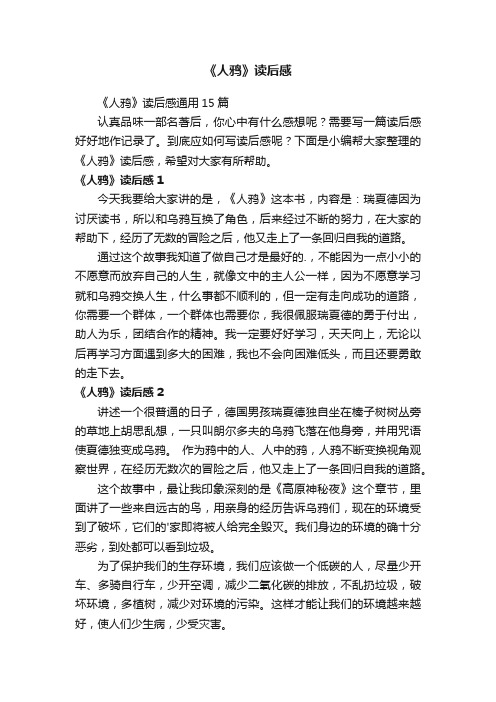 《人鸦》读后感

《人鸦》读后感通用 15 篇

认真品味一部名著后，你心中有什么感想呢？需要写一篇读后感好好地作记录了。到底应如何写读后感呢？下面是小编帮大家整理的《人鸦》读后感，希望对大家有所帮助。

《人鸦》读后感 1

今天我要给大家讲的是，《人鸦》这本书，内容是：瑞夏德因为讨厌读书，所以和乌鸦互换了角色，后来经过不断的努力，在大家的帮助下，经历了无数的冒险之后，他又走上了一条回归自我的道路。

通过这个故事我知道了做自己才是最好的.，不能因为一点小小的不愿意而放弃自己的人生，就像文中的主人公一样，因为不愿意学习就和乌鸦交换人生，什么事都不顺利的，但一定有走向成功的道路，你需要一个群体，一个群体也需要你，我很佩服瑞夏德的勇于付出，助人为乐，团结合作的精神。我一定要好好学习，天天向上，无论以后再学习方面遇到多大的困难，我也不会向困难低头，而且还要勇敢的走下去。

《人鸦》读后感 2

讲述一个很普通的日子，德国男孩瑞夏德独自坐在榛子树树丛旁的草地上胡思乱想，一只叫朗尔多夫的乌鸦飞落在他身旁，并用咒语使夏德独变成乌鸦。 作为鸦中的人、人中的鸦，人鸦不断变换视角观察世界，在经历无数次的冒险之后，他又走上了一条回归自我的道路。

这个故事中，最让我印象深刻的是《高原神秘夜》这个章节，里面讲了一些来自远古的鸟，用亲身的经历告诉乌鸦们，现在的环境受到了破坏，它们的'家即将被人给完全毁灭。我们身边的环境的确十分恶劣，到处都可以看到垃圾。

为了保护我们的生存环境，我们应该做一个低碳的人，尽量少开车、多骑自行车，少开空调，减少二氧化碳的排放，不乱扔垃圾，破坏环境，多植树，减少对环境的污染。这样才能让我们的环境越来越好，使人们少生病，少受灾害。